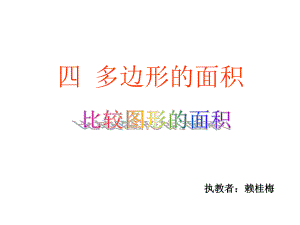 四 多边形的面积

比较图形的面积

执教者：赖桂梅